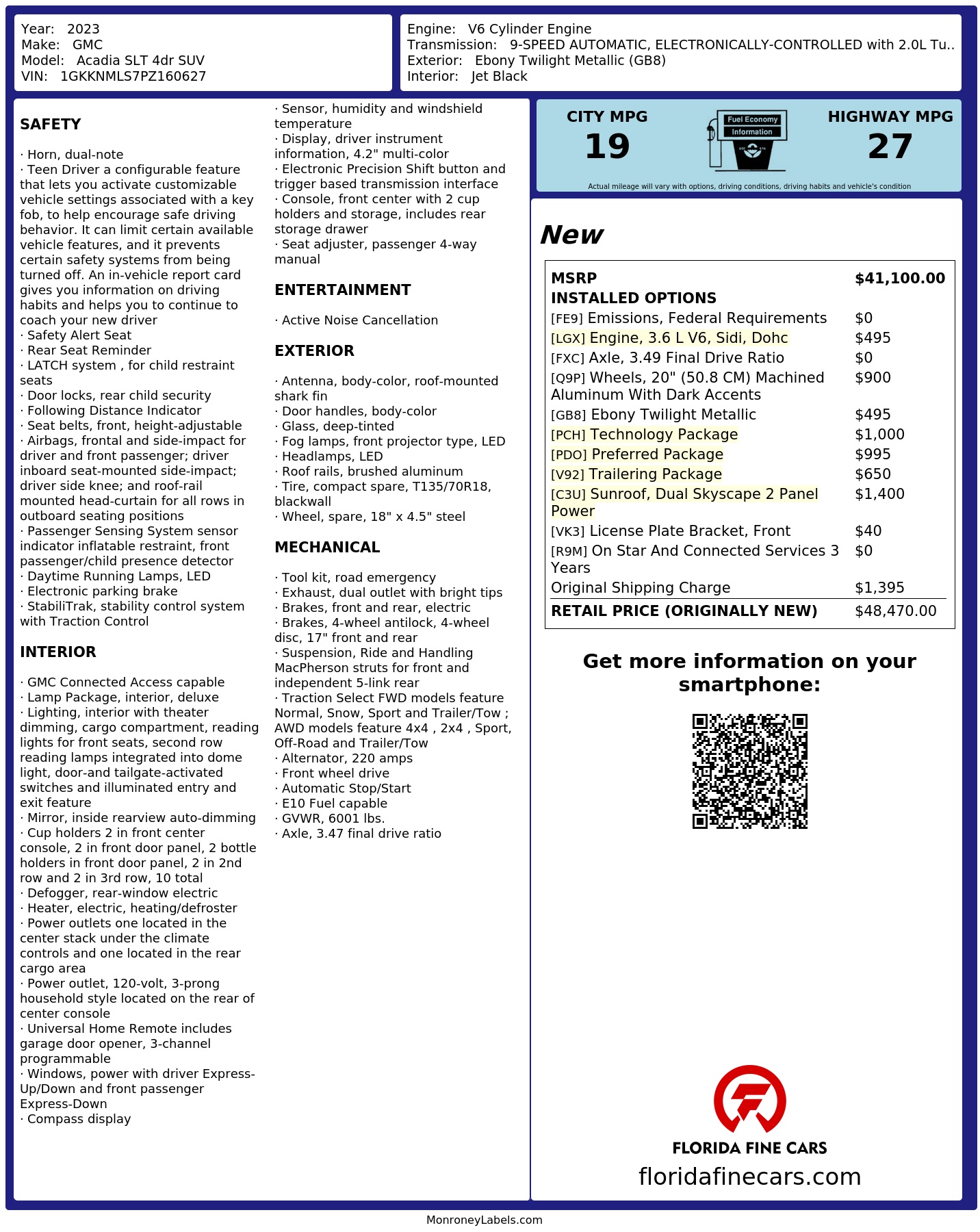 Year: 2023
Make: GMC
Model: Acadia SLT 4dr SUV
VIN: 1GKKNMLS7PZ160627

Engine: V6 Cylinder Engine
Transmission: 9-SPEED AUTOMATIC, ELECTRONICALLY-CONTROLLED with 2.0L Tu..
Exterior: Ebony Twilight Metallic (GB8)
Interior: Jet Black

SAFETY

· Horn, dual-note
· Teen Driver a configurable feature that lets you activate customizable vehicle settings associated with a key fob, to help encourage safe driving behavior. It can limit certain available vehicle features, and it prevents certain safety systems from being turned off. An in-vehicle report card gives you information on driving habits and helps you to continue to coach your new driver
· Safety Alert Seat
· Rear Seat Reminder
· LATCH system , for child restraint seats
· Door locks, rear child security
· Following Distance Indicator
· Seat belts, front, height-adjustable
· Airbags, frontal and side-impact for driver and front passenger; driver inboard seat-mounted side-impact; driver side knee; and roof-rail mounted head-curtain for all rows in outboard seating positions
· Passenger Sensing System sensor indicator inflatable restraint, front passenger/child presence detector
· Daytime Running Lamps, LED
· Electronic parking brake
· StabiliTrak, stability control system with Traction Control

INTERIOR

· GMC Connected Access capable
· Lamp Package, interior, deluxe
· Lighting, interior with theater dimming, cargo compartment, reading lights for front seats, second row reading lamps integrated into dome light, door-and tailgate-activated switches and illuminated entry and exit feature
· Mirror, inside rearview auto-dimming
· Cup holders 2 in front center console, 2 in front door panel, 2 bottle holders in front door panel, 2 in 2nd row and 2 in 3rd row, 10 total
· Defogger, rear-window electric
· Heater, electric, heating/defroster
· Power outlets one located in the center stack under the climate controls and one located in the rear cargo area
· Power outlet, 120-volt, 3-prong household style located on the rear of center console
· Universal Home Remote includes garage door opener, 3-channel programmable
· Windows, power with driver Express-Up/Down and front passenger Express-Down
· Compass display

· Sensor, humidity and windshield temperature
· Display, driver instrument information, 4.2" multi-color
· Electronic Precision Shift button and trigger based transmission interface
· Console, front center with 2 cup holders and storage, includes rear storage drawer
· Seat adjuster, passenger 4-way manual

ENTERTAINMENT

· Active Noise Cancellation

EXTERIOR

· Antenna, body-color, roof-mounted shark fin
· Door handles, body-color
· Glass, deep-tinted
· Fog lamps, front projector type, LED
· Headlamps, LED
· Roof rails, brushed aluminum
· Tire, compact spare, T135/70R18, blackwall
· Wheel, spare, 18" x 4.5" steel

MECHANICAL

· Tool kit, road emergency
· Exhaust, dual outlet with bright tips
· Brakes, front and rear, electric
· Brakes, 4-wheel antilock, 4-wheel disc, 17" front and rear
· Suspension, Ride and Handling MacPherson struts for front and independent 5-link rear
· Traction Select FWD models feature Normal, Snow, Sport and Trailer/Tow ; AWD models feature 4x4 , 2x4 , Sport, Off-Road and Trailer/Tow
· Alternator, 220 amps
· Front wheel drive
· Automatic Stop/Start
· E10 Fuel capable
· GVWR, 6001 lbs.
· Axle, 3.47 final drive ratio

CITY MPG
19
Fuel Economy
Information
HIGHWAY MPG
27
Actual mileage will vary with options, driving conditions, driving habits and vehicle's condition

New

| MSRP | $41,100.00 |
|---|---|
| INSTALLED OPTIONS | |
| [FE9] Emissions, Federal Requirements | $0 |
| [LGX] Engine, 3.6 L V6, Sidi, Dohc | $495 |
| [FXC] Axle, 3.49 Final Drive Ratio | $0 |
| [Q9P] Wheels, 20" (50.8 CM) Machined Aluminum With Dark Accents | $900 |
| [GB8] Ebony Twilight Metallic | $495 |
| [PCH] Technology Package | $1,000 |
| [PDO] Preferred Package | $995 |
| [V92] Trailering Package | $650 |
| [C3U] Sunroof, Dual Skyscape 2 Panel Power | $1,400 |
| [VK3] License Plate Bracket, Front | $40 |
| [R9M] On Star And Connected Services 3 Years | $0 |
| Original Shipping Charge | $1,395 |
| RETAIL PRICE (ORIGINALLY NEW) | $48,470.00 |

Get more information on your smartphone:

FLORIDA FINE CARS
floridafinecars.com

MonroneyLabels.com